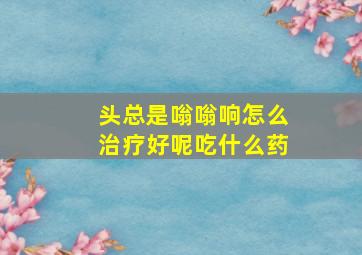 头总是嗡嗡响怎么治疗好呢吃什么药